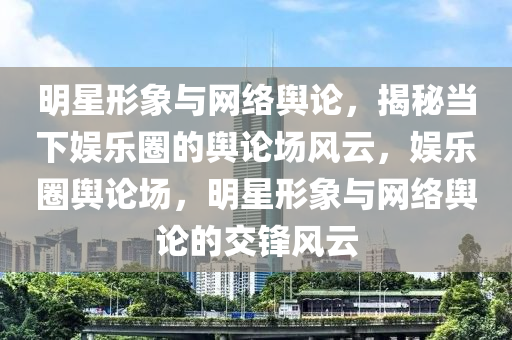 明星形象与网络舆论，揭秘当下娱乐圈的舆论场风云，娱乐圈舆论场，明星形象与网络舆论的交锋风云